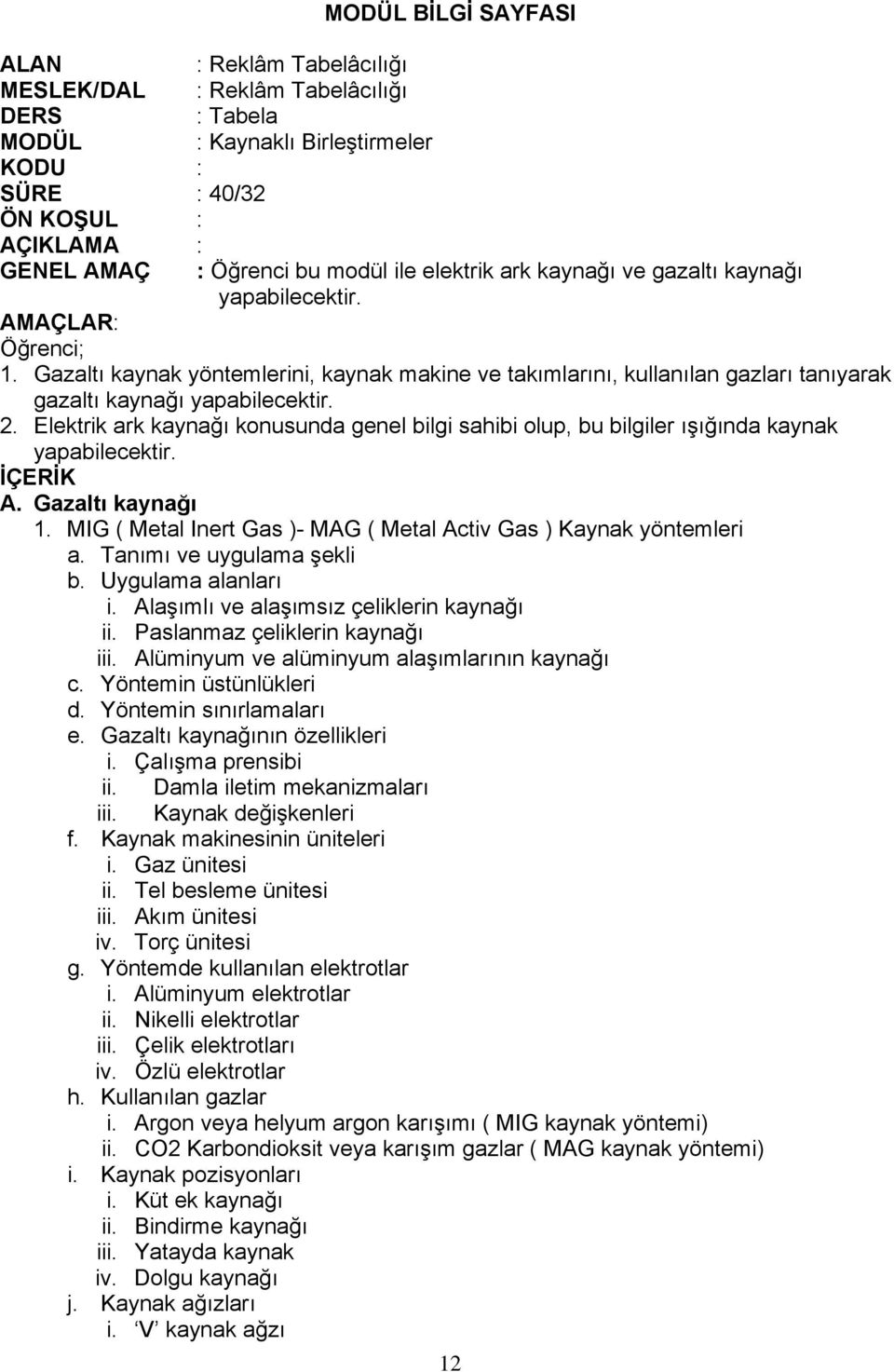 MODÜL BİLGİ SAYFASI

ALAN : Reklâm Tabelâcılığı
MESLEK/DAL : Reklâm Tabelâcılığı
DERS : Tabela
MODÜL : Kaynaklı Birleştirmeler
KODU :
SÜRE : 40/32
ÖN KOŞUL :
AÇIKLAMA :
GENEL AMAÇ : Öğrenci bu modül ile elektrik ark kaynağı ve gazaltı kaynağı yapabilecektir.

AMAÇLAR:
Öğrenci;
1. Gazaltı kaynak yöntemlerini, kaynak makine ve takımlarını, kullanılan gazları tanıyarak gazaltı kaynağı yapabilecektir.
2. Elektrik ark kaynağı konusunda genel bilgi sahibi olup, bu bilgiler ışığında kaynak yapabilecektir.

İÇERİK
A. Gazaltı kaynağı
1. MIG ( Metal Inert Gas )- MAG ( Metal Activ Gas ) Kaynak yöntemleri
a. Tanımı ve uygulama şekli
b. Uygulama alanları
i. Alaşımlı ve alaşımsız çeliklerin kaynağı
ii. Paslanmaz çeliklerin kaynağı
iii. Alüminyum ve alüminyum alaşımlarının kaynağı
c. Yöntemin üstünlükleri
d. Yöntemin sınırlamaları
e. Gazaltı kaynağının özellikleri
i. Çalışma prensibi
ii. Damla iletim mekanizmaları
iii. Kaynak değişkenleri
f. Kaynak makinesinin üniteleri
i. Gaz ünitesi
ii. Tel besleme ünitesi
iii. Akım ünitesi
iv. Torç ünitesi
g. Yöntemde kullanılan elektrotlar
i. Alüminyum elektrotlar
ii. Nikelli elektrotlar
iii. Çelik elektrotları
iv. Özlü elektrotlar
h. Kullanılan gazlar
i. Argon veya helyum argon karışımı ( MIG kaynak yöntemi)
ii. CO2 Karbondioksit veya karışım gazlar ( MAG kaynak yöntemi)
i. Kaynak pozisyonları
i. Küt ek kaynağı
ii. Bindirme kaynağı
iii. Yatayda kaynak
iv. Dolgu kaynağı
j. Kaynak ağızları
i. ‘V’ kaynak ağzı

12